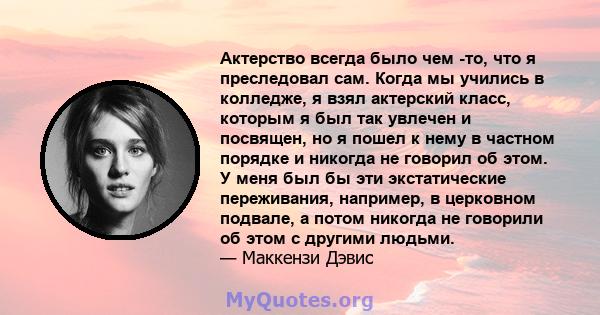 Актерство всегда было чем -то, что я преследовал сам. Когда мы учились в колледже, я взял актерский класс, которым я был так увлечен и посвящен, но я пошел к нему в частном порядке и никогда не говорил об этом. У меня был бы эти экстатические переживания, например, в церковном подвале, а потом никогда не говорили об этом с другими людьми.
— Маккензи Дэвис

MyQuotes.org